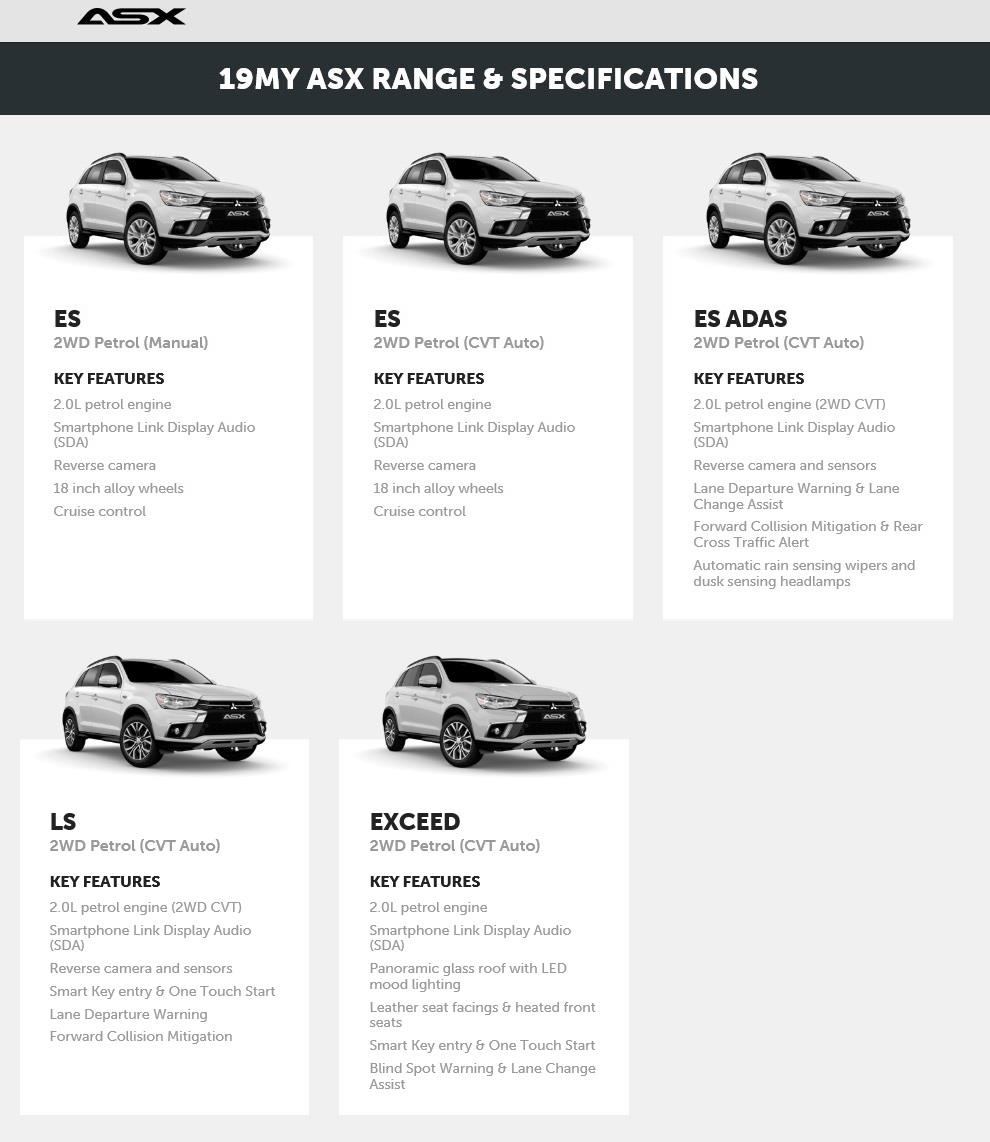 ASX

19MY ASX RANGE & SPECIFICATIONS

ASX

ES
2WD Petrol (Manual)

KEY FEATURES
2.0L petrol engine
Smartphone Link Display Audio (SDA)
Reverse camera
18 inch alloy wheels
Cruise control

ASX

ES
2WD Petrol (CVT Auto)

KEY FEATURES
2.0L petrol engine
Smartphone Link Display Audio (SDA)
Reverse camera
18 inch alloy wheels
Cruise control

ASX

ES ADAS
2WD Petrol (CVT Auto)

KEY FEATURES
2.0L petrol engine (2WD CVT)
Smartphone Link Display Audio (SDA)
Reverse camera and sensors
Lane Departure Warning & Lane Change Assist
Forward Collision Mitigation & Rear Cross Traffic Alert
Automatic rain sensing wipers and dusk sensing headlamps

ASX

LS
2WD Petrol (CVT Auto)

KEY FEATURES
2.0L petrol engine (2WD CVT)
Smartphone Link Display Audio (SDA)
Reverse camera and sensors
Smart Key entry & One Touch Start
Lane Departure Warning
Forward Collision Mitigation

ASX

EXCEED
2WD Petrol (CVT Auto)

KEY FEATURES
2.0L petrol engine
Smartphone Link Display Audio (SDA)
Panoramic glass roof with LED mood lighting
Leather seat facings & heated front seats
Smart Key entry & One Touch Start
Blind Spot Warning & Lane Change Assist